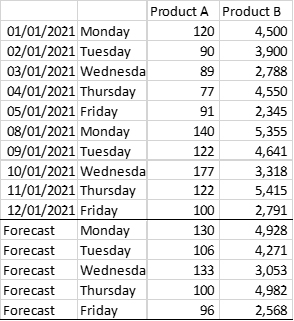 | | | Product A | Product B |
|---|---|---|---|
| 01/01/2021 | Monday | 120 | 4,500 |
| 02/01/2021 | Tuesday | 90 | 3,900 |
| 03/01/2021 | Wednesda | 89 | 2,788 |
| 04/01/2021 | Thursday | 77 | 4,550 |
| 05/01/2021 | Friday | 91 | 2,345 |
| 08/01/2021 | Monday | 140 | 5,355 |
| 09/01/2021 | Tuesday | 122 | 4,641 |
| 10/01/2021 | Wednesda | 177 | 3,318 |
| 11/01/2021 | Thursday | 122 | 5,415 |
| 12/01/2021 | Friday | 100 | 2,791 |
| Forecast | Monday | 130 | 4,928 |
| Forecast | Tuesday | 106 | 4,271 |
| Forecast | Wednesda | 133 | 3,053 |
| Forecast | Thursday | 100 | 4,982 |
| Forecast | Friday | 96 | 2,568 |